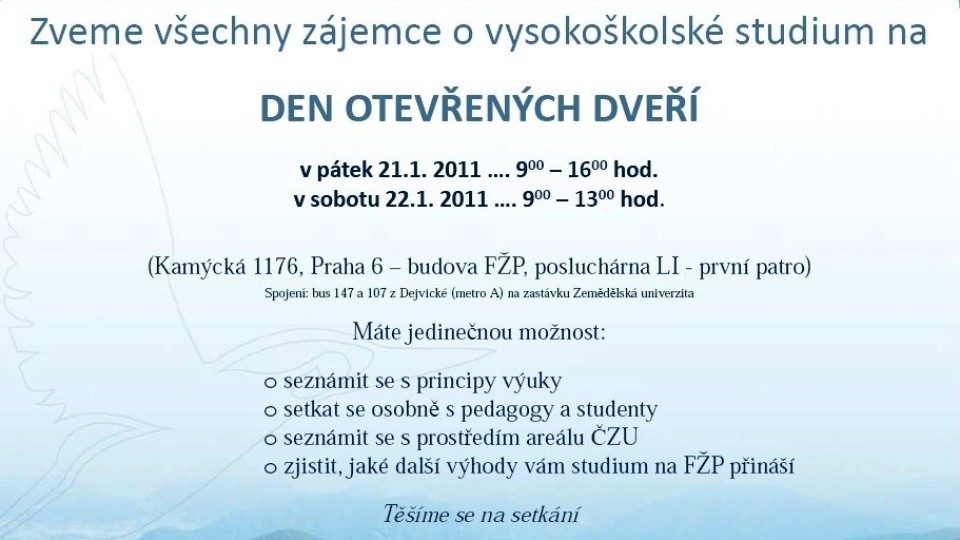 Zveme všechny zájemce o vysokoškolské studium na

DEN OTEVŘENÝCH DVEŘÍ

v pátek 21.1. 2011 …. $9^{00}$ – $16^{00}$ hod.
v sobotu 22.1. 2011 …. $9^{00}$ – $13^{00}$ hod.

(Kamýcká 1176, Praha 6 – budova FŽP, posluchárna LI - první patro)
Spojení: bus 147 a 107 z Dejvické (metro A) na zastávku Zemědělská univerzita

Máte jedinečnou možnost:

o seznámit se s principy výuky
o setkat se osobně s pedagogy a studenty
o seznámit se s prostředím areálu ČZU
o zjistit, jaké další výhody vám studium na FŽP přináší

Těšíme se na setkání